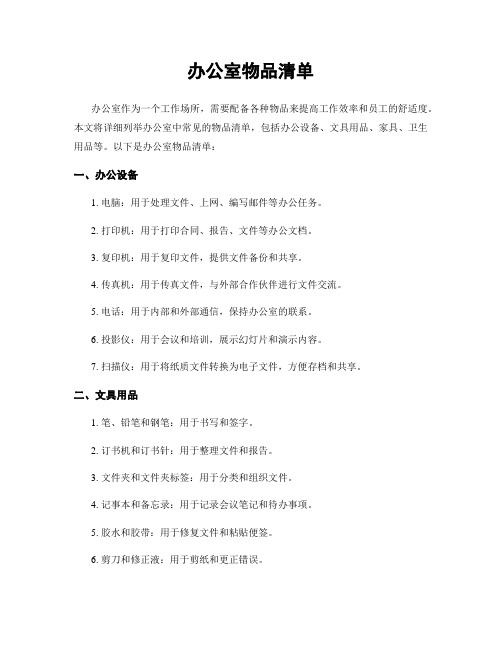 办公室物品清单

办公室作为一个工作场所，需要配备各种物品来提高工作效率和员工的舒适度。本文将详细列举办公室中常见的物品清单，包括办公设备、文具用品、家具、卫生用品等。以下是办公室物品清单：

一、办公设备

1. 电脑：用于处理文件、上网、编写邮件等办公任务。

2. 打印机：用于打印合同、报告、文件等办公文档。

3. 复印机：用于复印文件，提供文件备份和共享。

4. 传真机：用于传真文件，与外部合作伙伴进行文件交流。

5. 电话：用于内部和外部通信，保持办公室的联系。

6. 投影仪：用于会议和培训，展示幻灯片和演示内容。

7. 扫描仪：用于将纸质文件转换为电子文件，方便存档和共享。

二、文具用品

1. 笔、铅笔和钢笔：用于书写和签字。

2. 订书机和订书针：用于整理文件和报告。

3. 文件夹和文件夹标签：用于分类和组织文件。

4. 记事本和备忘录：用于记录会议笔记和待办事项。

5. 胶水和胶带：用于修复文件和粘贴便签。

6. 剪刀和修正液：用于剪纸和更正错误。